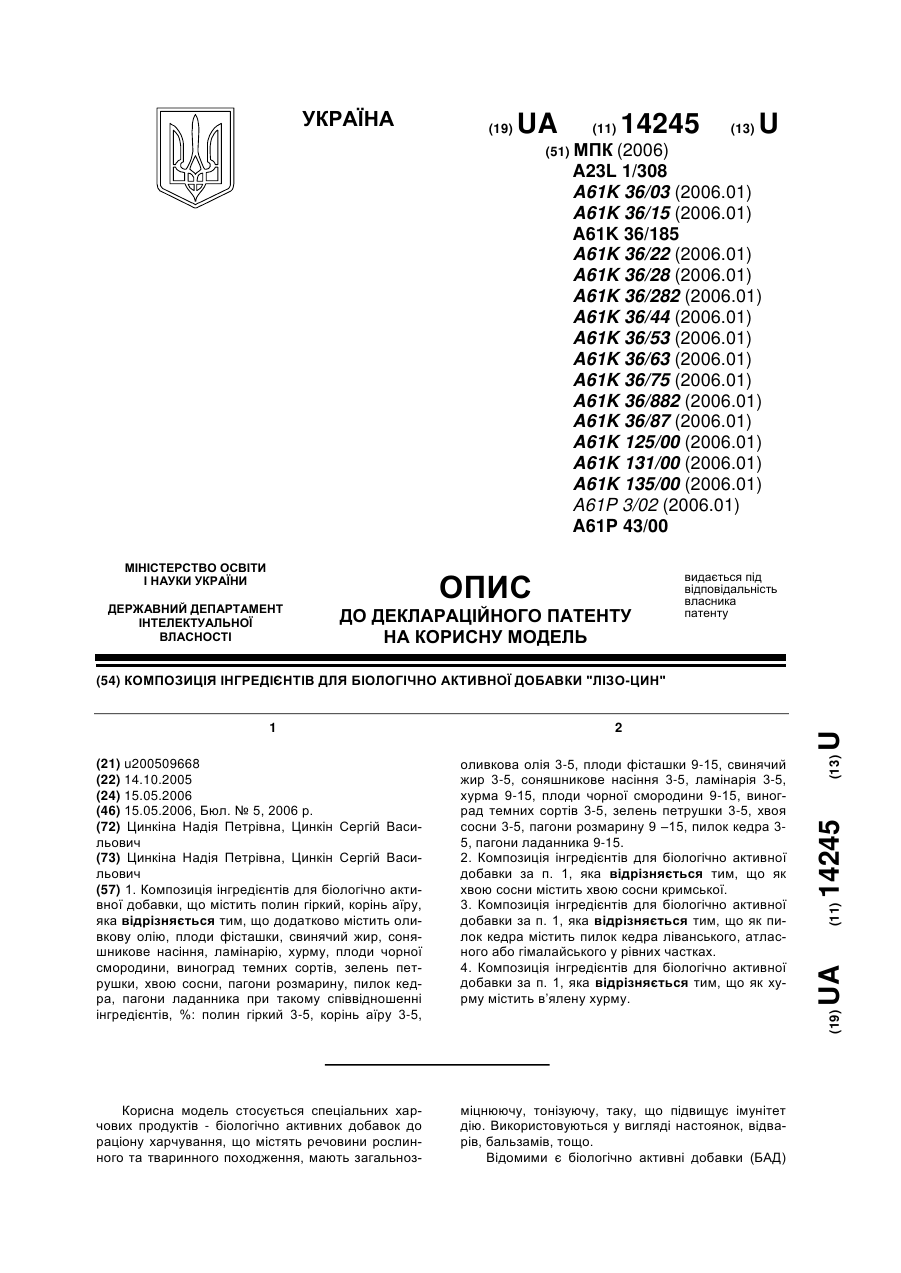 УКРАЇНА

(19) UA (11) 14245 (13) U

(51) МПК (2006)
A23L 1/308
A61K 36/03 (2006.01)
A61K 36/15 (2006.01)
A61K 36/185
A61K 36/22 (2006.01)
A61K 36/28 (2006.01)
A61K 36/282 (2006.01)
A61K 36/44 (2006.01)
A61K 36/53 (2006.01)
A61K 36/63 (2006.01)
A61K 36/75 (2006.01)
A61K 36/882 (2006.01)
A61K 36/87 (2006.01)
A61K 125/00 (2006.01)
A61K 131/00 (2006.01)
A61K 135/00 (2006.01)
A61P 3/02 (2006.01)
A61P 43/00

МІНІСТЕРСТВО ОСВІТИ І НАУКИ УКРАЇНИ

ДЕРЖАВНИЙ ДЕПАРТАМЕНТ ІНТЕЛЕКТУАЛЬНОЇ ВЛАСНОСТІ

ОПИС
ДО ДЕКЛАРАЦІЙНОГО ПАТЕНТУ НА КОРИСНУ МОДЕЛЬ

видається під відповідальність власника патенту

(54) КОМПОЗИЦІЯ ІНГРЕДІЄНТІВ ДЛЯ БІОЛОГІЧНО АКТИВНОЇ ДОБАВКИ "ЛІЗО-ЦИН"

1

(21) u200509668
(22) 14.10.2005
(24) 15.05.2006
(46) 15.05.2006, Бюл. № 5, 2006 р.
(72) Цинкіна Надія Петрівна, Цинкін Сергій Васильович
(73) Цинкіна Надія Петрівна, Цинкін Сергій Васильович
(57) 1. Композиція інгредієнтів для біологічно активної добавки, що містить полин гіркий, корінь аїру, яка відрізняється тим, що додатково містить оливкову олію, плоди фісташки, свинячий жир, соняшникове насіння, ламінарію, хурму, плоди чорної смородини, виноград темних сортів, зелень петрушки, хвою сосни, пагони розмарину, пилок кедра, пагони ладанника при такому співвідношенні інгредієнтів, %: полин гіркий 3-5, корінь аїру 3-5,

2

оливкова олія 3-5, плоди фісташки 9-15, свинячий жир 3-5, соняшникове насіння 3-5, ламінарія 3-5, хурма 9-15, плоди чорної смородини 9-15, виноград темних сортів 3-5, зелень петрушки 3-5, хвоя сосни 3-5, пагони розмарину 9 –15, пилок кедра 3-5, пагони ладанника 9-15.
2. Композиція інгредієнтів для біологічно активної добавки за п. 1, яка відрізняється тим, що як хвою сосни містить хвою сосни кримської.
3. Композиція інгредієнтів для біологічно активної добавки за п. 1, яка відрізняється тим, що як пилок кедра містить пилок кедра ліванського, атласного або гімалайського у рівних частках.
4. Композиція інгредієнтів для біологічно активної добавки за п. 1, яка відрізняється тим, що як хурму містить в'ялену хурму.

(19) UA (11) 14245 (13) U

Корисна модель стосується спеціальних харчових продуктів - біологічно активних добавок до раціону харчування, що містять речовини рослинного та тваринного походження, мають загальнозміцнюючу, тонізуючу, таку, що підвищує імунітет дію. Використовуються у вигляді настоянок, відварів, бальзамів, тощо.

Відомими є біологічно активні добавки (БАД)